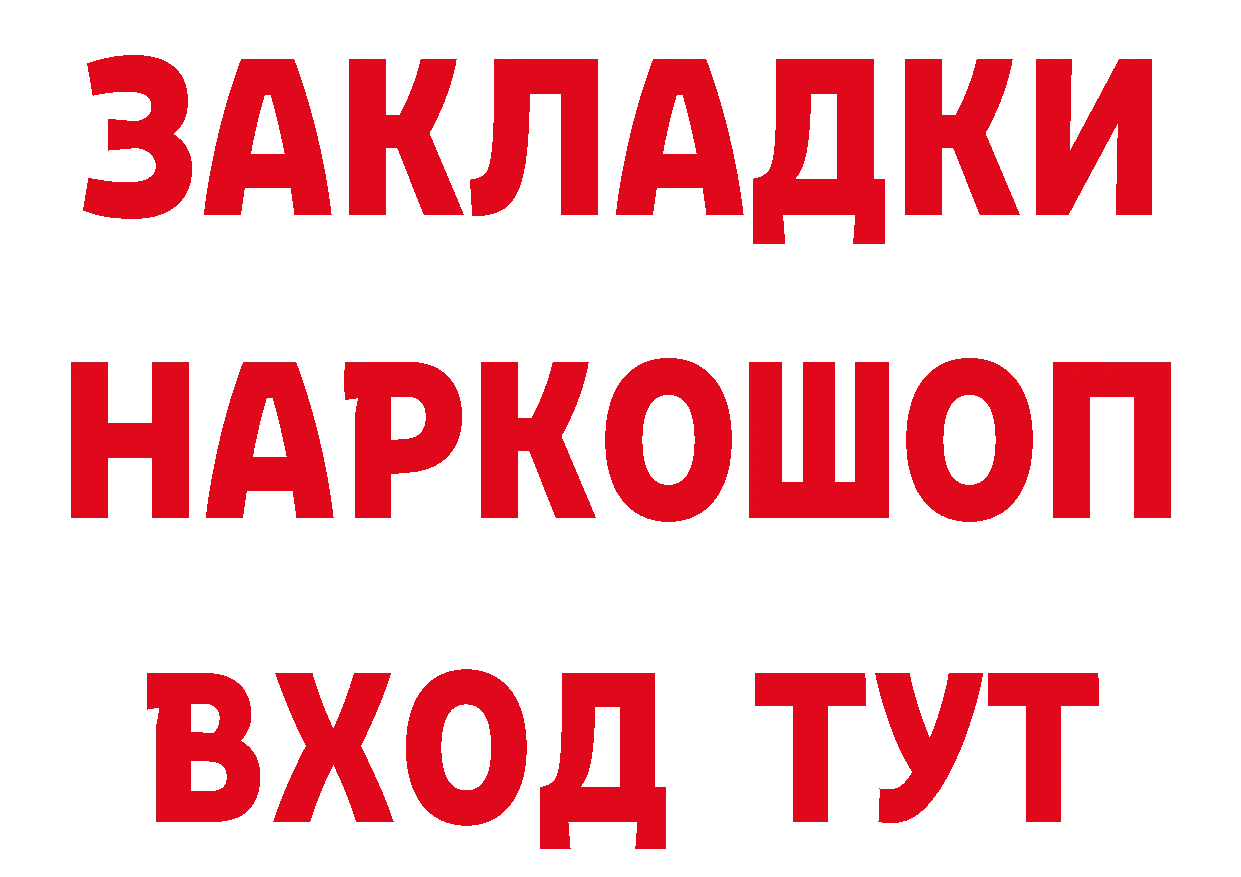 ЗАКЛАДКИ НАРКОШОП ВХОД ТУТ